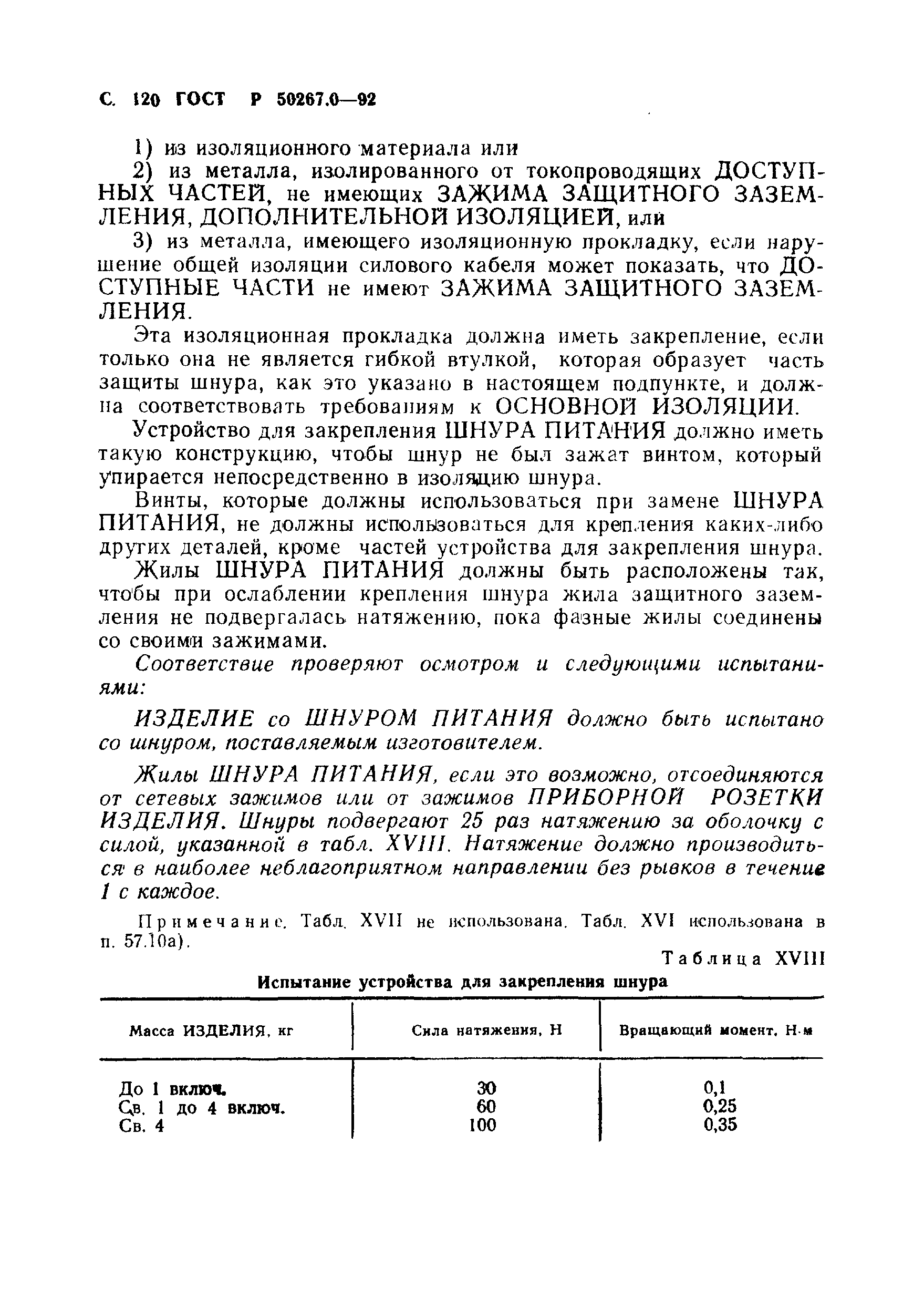 С. 120 ГОСТ Р 50267.0—92

1) из изоляционного материала или

2) из металла, изолированного от токопроводящих ДОСТУПНЫХ ЧАСТЕЙ, не имеющих ЗАЖИМА ЗАЩИТНОГО ЗАЗЕМЛЕНИЯ, ДОПОЛНИТЕЛЬНОЙ ИЗОЛЯЦИЕЙ, или

3) из металла, имеющего изоляционную прокладку, если нарушение общей изоляции силового кабеля может показать, что ДОСТУПНЫЕ ЧАСТИ не имеют ЗАЖИМА ЗАЩИТНОГО ЗАЗЕМЛЕНИЯ.

Эта изоляционная прокладка должна иметь закрепление, если только она не является гибкой втулкой, которая образует часть защиты шнура, как это указано в настоящем подпункте, и должна соответствовать требованиям к ОСНОВНОЙ ИЗОЛЯЦИИ.

Устройство для закрепления ШНУРА ПИТАНИЯ должно иметь такую конструкцию, чтобы шнур не был зажат винтом, который упирается непосредственно в изоляцию шнура.

Винты, которые должны использоваться при замене ШНУРА ПИТАНИЯ, не должны использоваться для крепления каких-либо других деталей, кроме частей устройства для закрепления шнура.

Жилы ШНУРА ПИТАНИЯ должны быть расположены так, чтобы при ослаблении крепления шнура жила защитного заземления не подвергалась натяжению, пока фазные жилы соединены со своими зажимами.

Соответствие проверяют осмотром и следующими испытаниями:

ИЗДЕЛИЕ со ШНУРОМ ПИТАНИЯ должно быть испытано со шнуром, поставляемым изготовителем.

Жилы ШНУРА ПИТАНИЯ, если это возможно, отсоединяются от сетевых зажимов или от зажимов ПРИБОРНОЙ РОЗЕТКИ ИЗДЕЛИЯ. Шнуры подвергают 25 раз натяжению за оболочку с силой, указанной в табл. XVIII. Натяжение должно производиться в наиболее неблагоприятном направлении без рывков в течение 1 с каждое.

Примечание. Табл. XVII не использована. Табл. XVI использована в п. 57.10а).

Таблица XVIII

Испытание устройства для закрепления шнура

| Масса ИЗДЕЛИЯ, кг | Сила натяжения, Н | Вращающий момент, Н·м |
|---|---|---|
| До 1 включ. | 30 | 0,1 |
| Св. 1 до 4 включ. | 60 | 0,25 |
| Св. 4 | 100 | 0,35 |